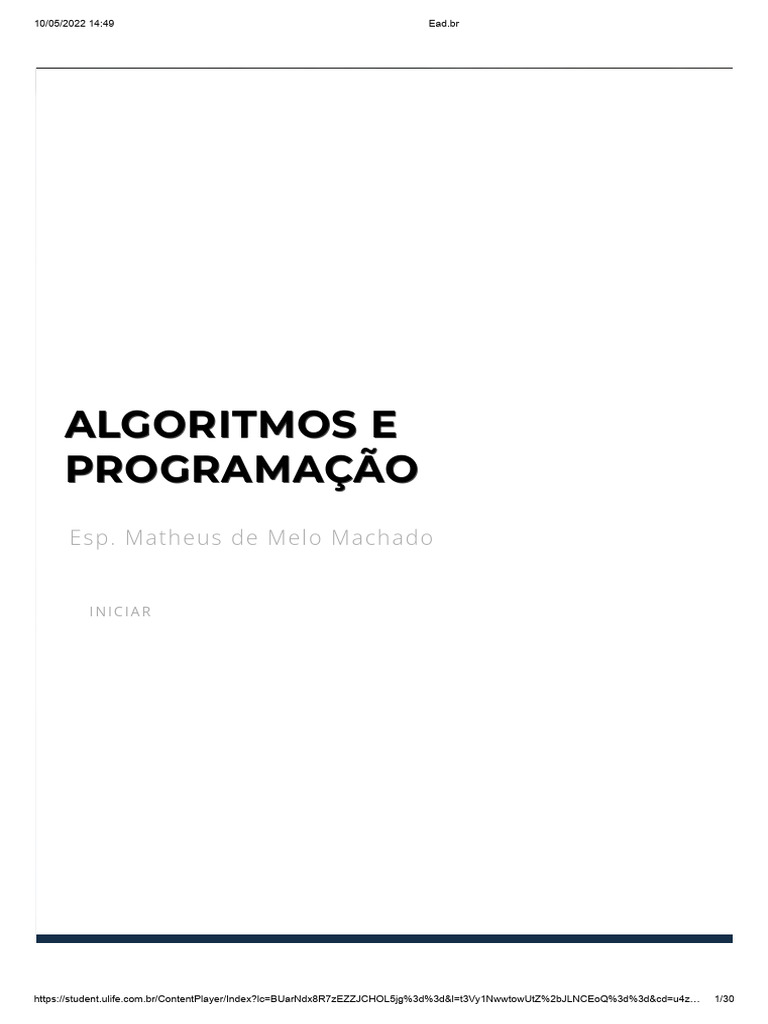 10/05/2022 14:49 Ead.br

ALGORITMOS E PROGRAMAÇÃO

Esp. Matheus de Melo Machado

INICIAR

https://student.ulife.com.br/ContentPlayer/Index?lc=BUarNdx8R7zEZZJCHOL5jg%3d%3d&l=t3Vy1NwwtowUtZ%2bJLNCEoQ%3d%3d&cd=u4z… 1/30